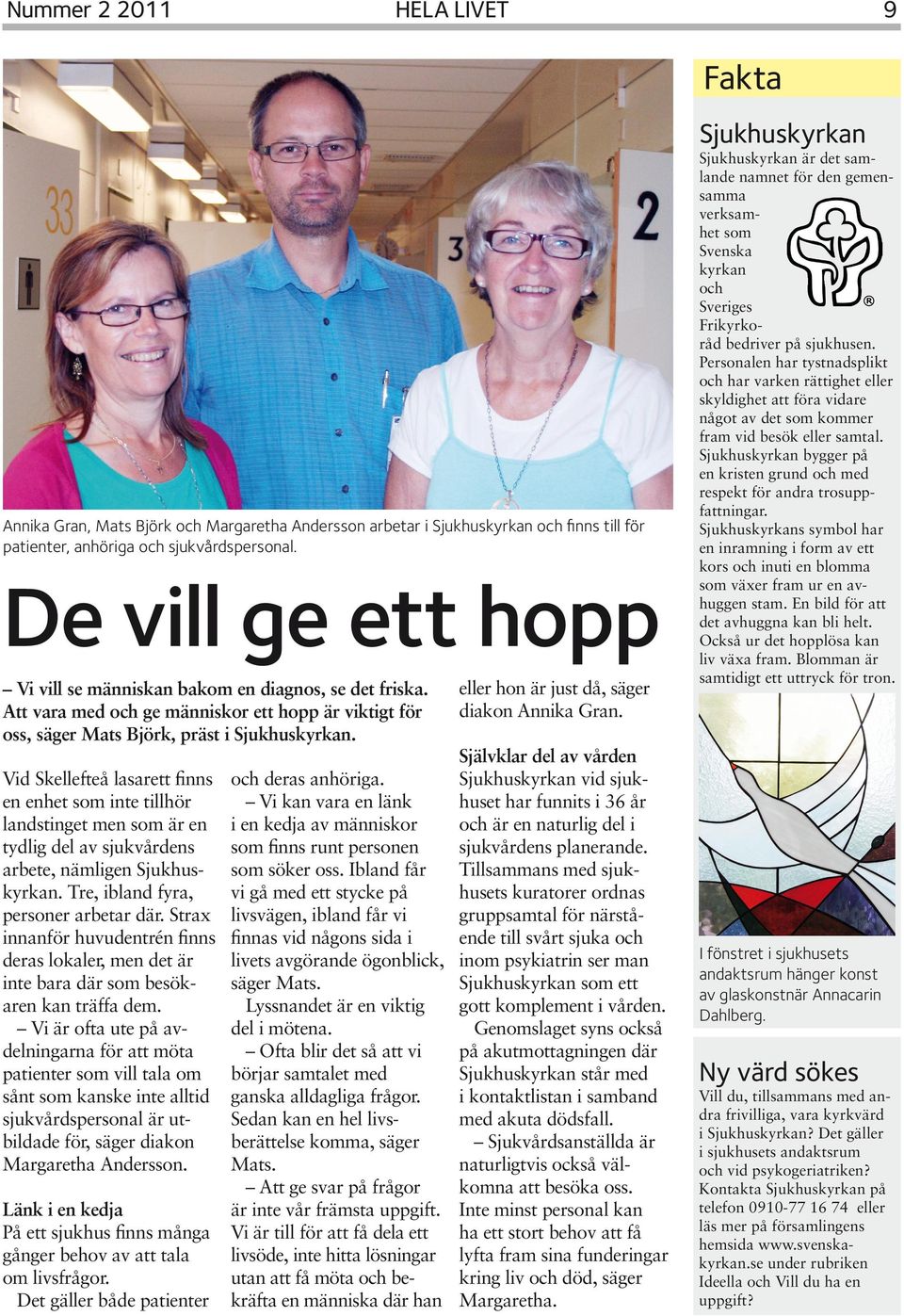 Nummer 2 2011 HELA LIVET 9

33

3

2

Annika Gran, Mats Björk och Margaretha Andersson arbetar i Sjukhuskyrkan och finns till för patienter, anhöriga och sjukvårdspersonal.

De vill ge ett hopp

– Vi vill se människan bakom en diagnos, se det friska. Att vara med och ge människor ett hopp är viktigt för oss, säger Mats Björk, präst i Sjukhuskyrkan.

Vid Skellefteå lasarett finns en enhet som inte tillhör landstinget men som är en tydlig del av sjukvårdens arbete, nämligen Sjukhuskyrkan. Tre, ibland fyra, personer arbetar där. Strax innanför huvudentrén finns deras lokaler, men det är inte bara där som besökaren kan träffa dem.

– Vi är ofta ute på avdelningarna för att möta patienter som vill tala om sånt som kanske inte alltid sjukvårdspersonal är utbildade för, säger diakon Margaretha Andersson.

Länk i en kedja
På ett sjukhus finns många gånger behov av att tala om livsfrågor.

Det gäller både patienter och deras anhöriga.

– Vi kan vara en länk i en kedja av människor som finns runt personen som söker oss. Ibland får vi gå med ett stycke på livsvägen, ibland får vi finnas vid någons sida i livets avgörande ögonblick, säger Mats.

Lyssnandet är en viktig del i mötena.

– Ofta blir det så att vi börjar samtalet med ganska alldagliga frågor. Sedan kan en hel livsberättelse komma, säger Mats.

– Att ge svar på frågor är inte vår främsta uppgift. Vi är till för att få dela ett livsöde, inte hitta lösningar utan att få möta och bekräfta en människa där han eller hon är just då, säger diakon Annika Gran.

Självklar del av vården
Sjukhuskyrkan vid sjukhuset har funnits i 36 år och är en naturlig del i sjukvårdens planerande. Tillsammans med sjukhusets kuratorer ordnas gruppsamtal för närstående till svårt sjuka och inom psykiatrin ser man Sjukhuskyrkan som ett gott komplement i vården.

Genomslaget syns också på akutmottagningen där Sjukhuskyrkan står med i kontaktlistan i samband med akuta dödsfall.

– Sjukvårdsanställda är naturligtvis också välkomna att besöka oss. Inte minst personal kan ha ett stort behov att få lyfta fram sina funderingar kring liv och död, säger Margaretha.

Fakta

Sjukhuskyrkan
Sjukhuskyrkan är det samlande namnet för den gemensamma verksamhet som Svenska kyrkan och Sveriges Frikyrkoråd bedriver på sjukhusen. Personalen har tystnadsplikt och har varken rättighet eller skyldighet att föra vidare något av det som kommer fram vid besök eller samtal. Sjukhuskyrkan bygger på en kristen grund och med respekt för andra trosuppfattningar. Sjukhuskyrkans symbol har en inramning i form av ett kors och inuti en blomma som växer fram ur en avhuggen stam. En bild för att det avhuggna kan bli helt. Också ur det hopplösa kan liv växa fram. Blomman är samtidigt ett uttryck för tron.

®

I fönstret i sjukhusets andaktsrum hänger konst av glaskonstnär Annacarin Dahlberg.

Ny värd sökes
Vill du, tillsammans med andra frivilliga, vara kyrkvärd i Sjukhuskyrkan? Det gäller i sjukhusets andaktsrum och vid psykogeriatriken? Kontakta Sjukhuskyrkan på telefon 0910-77 16 74 eller läs mer på församlingens hemsida www.svenskakyrkan.se under rubriken Ideella och Vill du ha en uppgift?